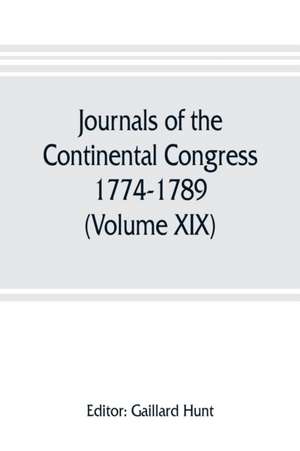 Journals of the Continental Congress 1774-1789 (Volume XIX)

Editor: Gaillard Hunt